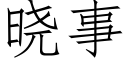 晓事